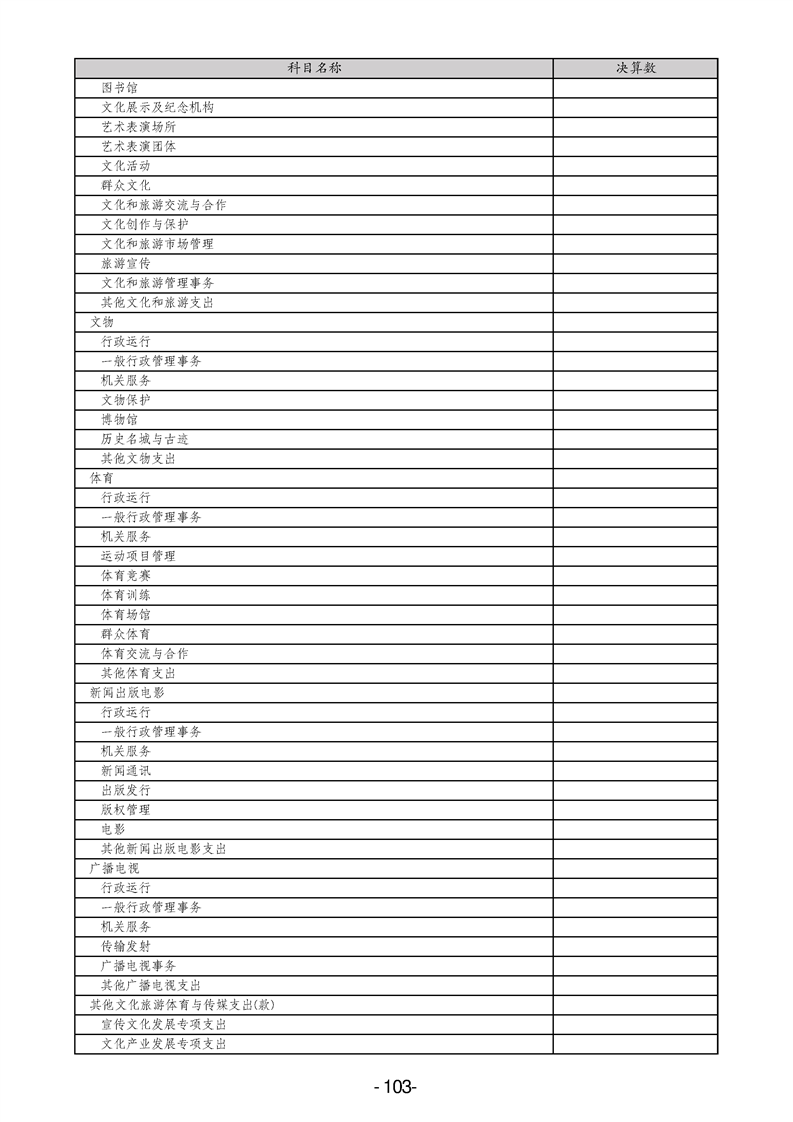 | 科目名称 | 决算数 |
|---|---|
| 图书馆 | |
| 文化展示及纪念机构 | |
| 艺术表演场所 | |
| 艺术表演团体 | |
| 文化活动 | |
| 群众文化 | |
| 文化和旅游交流与合作 | |
| 文化创作与保护 | |
| 文化和旅游市场管理 | |
| 旅游宣传 | |
| 文化和旅游管理事务 | |
| 其他文化和旅游支出 | |
| 文物 | |
| 行政运行 | |
| 一般行政管理事务 | |
| 机关服务 | |
| 文物保护 | |
| 博物馆 | |
| 历史名城与古迹 | |
| 其他文物支出 | |
| 体育 | |
| 行政运行 | |
| 一般行政管理事务 | |
| 机关服务 | |
| 运动项目管理 | |
| 体育竞赛 | |
| 体育训练 | |
| 体育场馆 | |
| 群众体育 | |
| 体育交流与合作 | |
| 其他体育支出 | |
| 新闻出版电影 | |
| 行政运行 | |
| 一般行政管理事务 | |
| 机关服务 | |
| 新闻通讯 | |
| 出版发行 | |
| 版权管理 | |
| 电影 | |
| 其他新闻出版电影支出 | |
| 广播电视 | |
| 行政运行 | |
| 一般行政管理事务 | |
| 机关服务 | |
| 传输发射 | |
| 广播电视事务 | |
| 其他广播电视支出 | |
| 其他文化旅游体育与传媒支出(款) | |
| 宣传文化发展专项支出 | |
| 文化产业发展专项支出 | |

-103-